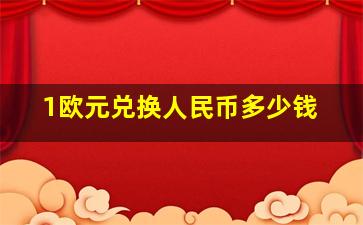 1欧元兑换人民币多少钱